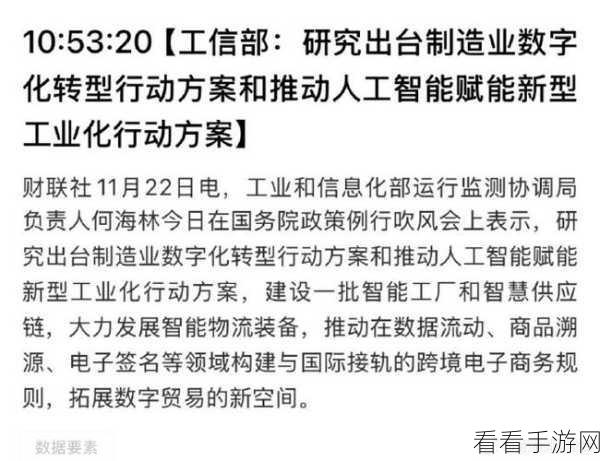 10:53:20【工信部：研究出台制造业数字化转型行动方案和推动人工智能赋能新型工业化行动方案】

财联社11月22日电，工业和信息化部运行监测协调局负责人何海林今日在国务院政策例行吹风会上表示，研究出台制造业数字化转型行动方案和推动人工智能赋能新型工业化行动方案，建设一批智能工厂和智慧供应链，大力发展智能物流装备，推动在数据流动、商品溯源、电子签名等领域构建与国际接轨的跨境电子商务规则，拓展数字贸易的新空间。

数据要素

看看手游网